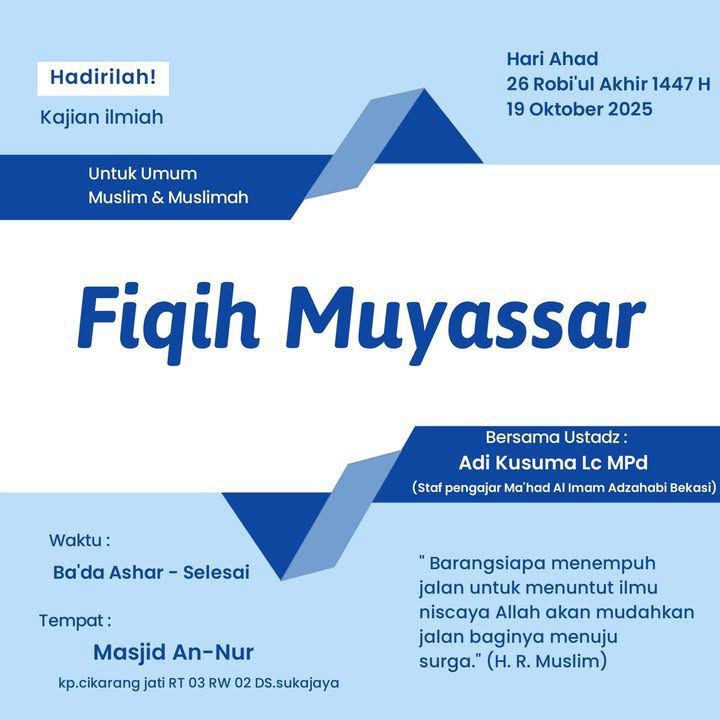 Hadirilah!

Kajian ilmiah

Hari Ahad
26 Robi'ul Akhir 1447 H
19 Oktober 2025

Untuk Umum
Muslim & Muslimah

Fiqih Muyassar

Bersama Ustadz :
Adi Kusuma Lc MPd
(Staf pengajar Ma'had Al Imam Adzahabi Bekasi)

Waktu :
Ba'da Ashar - Selesai

Tempat :
Masjid An-Nur
kp.cikarang jati RT 03 RW 02 DS.sukajaya

" Barangsiapa menempuh jalan untuk menuntut ilmu niscaya Allah akan mudahkan jalan baginya menuju surga." (H. R. Muslim)